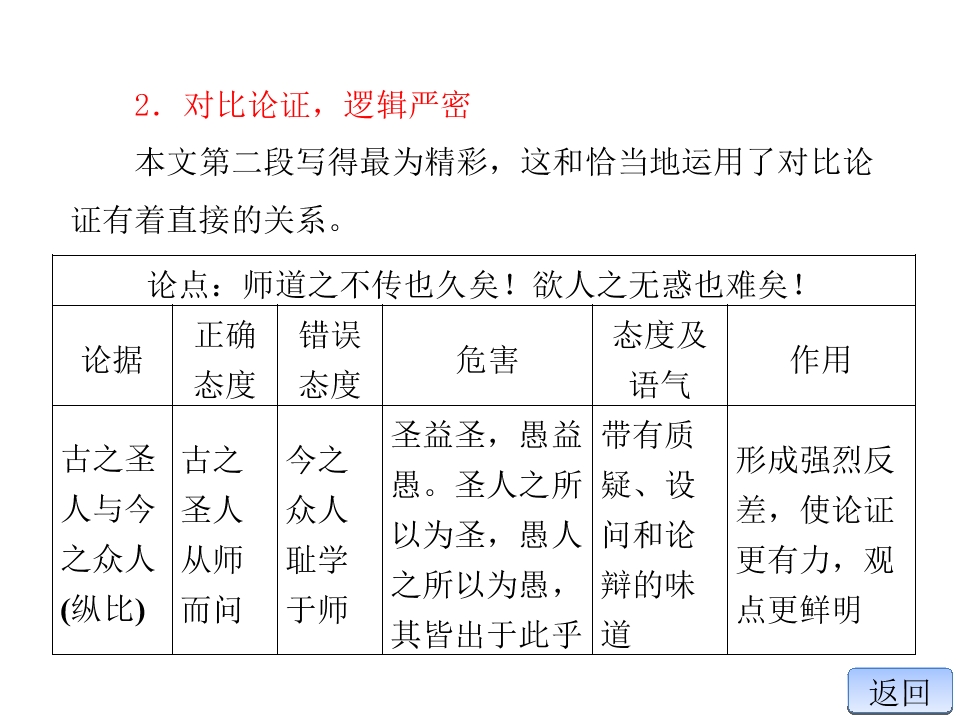 2．对比论证，逻辑严密

本文第二段写得最为精彩，这和恰当地运用了对比论证有着直接的关系。

| 论点：师道之不传也久矣！欲人之无惑也难矣！ | | | | | |
|---|---|---|---|---|---|
| 论据 | 正确态度 | 错误态度 | 危害 | 态度及语气 | 作用 |
| 古之圣人与今之众人(纵比) | 古之圣人从师而问 | 今之众人耻学于师 | 圣益圣，愚益愚。圣人之所以为圣，愚人之所以为愚，其皆出于此乎 | 带有质疑、设问和论辩的味道 | 形成强烈反差，使论证更有力，观点更鲜明 |

返回